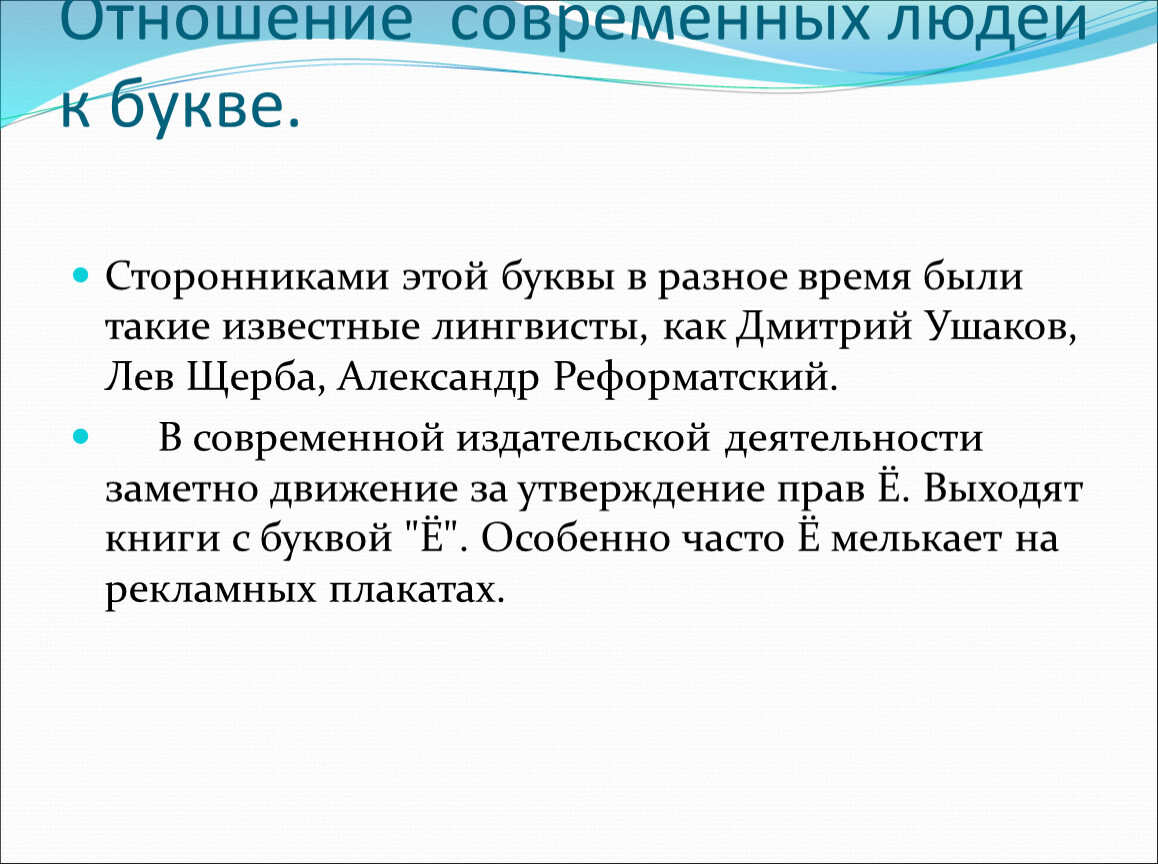 Отношение современных людей к букве.

Сторонниками этой буквы в разное время были такие известные лингвисты, как Дмитрий Ушаков, Лев Щерба, Александр Реформатский.

В современной издательской деятельности заметно движение за утверждение прав Ё. Выходят книги с буквой "Ё". Особенно часто Ё мелькает на рекламных плакатах.